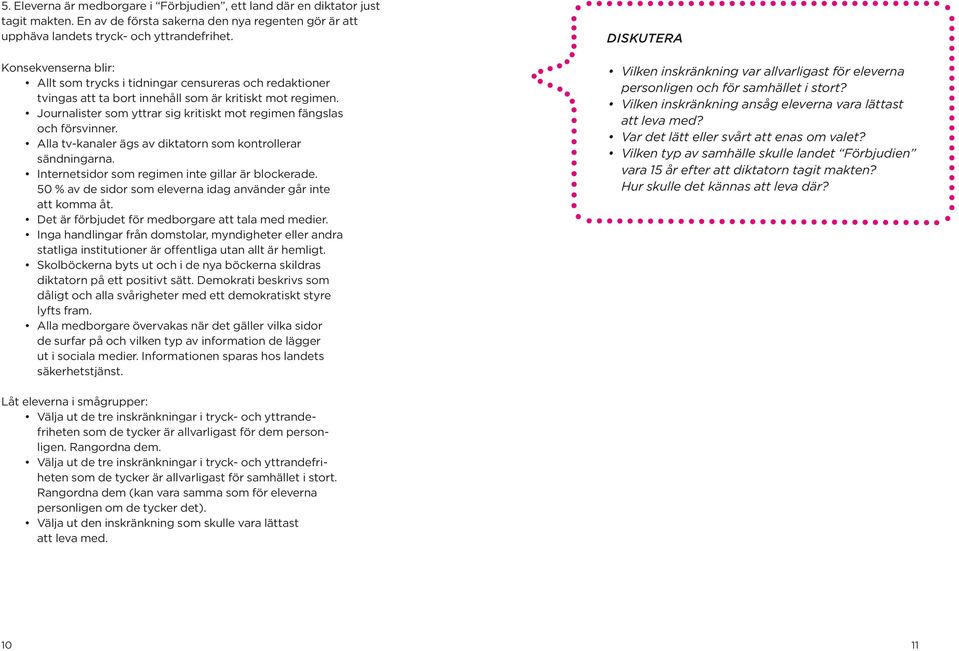 5. Eleverna är medborgare i "Förbjudien", ett land där en diktator just tagit makten. En av de första sakerna den nya regenten gör är att upphäva landets tryck- och yttrandefrihet.

Konsekvenserna blir:
• Allt som trycks i tidningar censureras och redaktioner tvingas att ta bort innehåll som är kritiskt mot regimen.
• Journalister som yttrar sig kritiskt mot regimen fängslas och försvinner.
• Alla tv-kanaler ägs av diktatorn som kontrollerar sändningarna.
• Internetsidor som regimen inte gillar är blockerade. 50 % av de sidor som eleverna idag använder går inte att komma åt.
• Det är förbjudet för medborgare att tala med medier.
• Inga handlingar från domstolar, myndigheter eller andra statliga institutioner är offentliga utan allt är hemligt.
• Skolböckerna byts ut och i de nya böckerna skildras diktatorn på ett positivt sätt. Demokrati beskrivs som dåligt och alla svårigheter med ett demokratiskt styre lyfts fram.
• Alla medborgare övervakas när det gäller vilka sidor de surfar på och vilken typ av information de lägger ut i sociala medier. Informationen sparas hos landets säkerhetstjänst.

Låt eleverna i smågrupper:
• Välja ut de tre inskränkningar i tryck- och yttrandefriheten som de tycker är allvarligast för dem personligen. Rangordna dem.
• Välja ut de tre inskränkningar i tryck- och yttrandefriheten som de tycker är allvarligast för samhället i stort. Rangordna dem (kan vara samma som för eleverna personligen om de tycker det).
• Välja ut den inskränkning som skulle vara lättast att leva med.

DISKUTERA
• Vilken inskränkning var allvarligast för eleverna personligen och för samhället i stort?
• Vilken inskränkning ansåg eleverna vara lättast att leva med?
• Var det lätt eller svårt att enas om valet?
• Vilken typ av samhälle skulle landet "Förbjudien" vara 15 år efter att diktatorn tagit makten? Hur skulle det kännas att leva där?

10

11